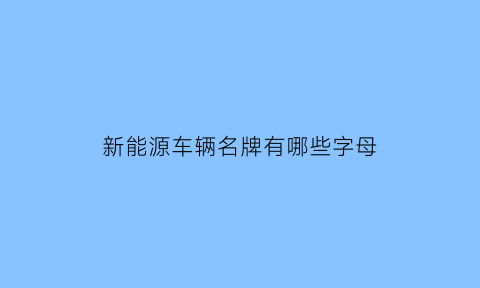 新能源车辆名牌有哪些字母